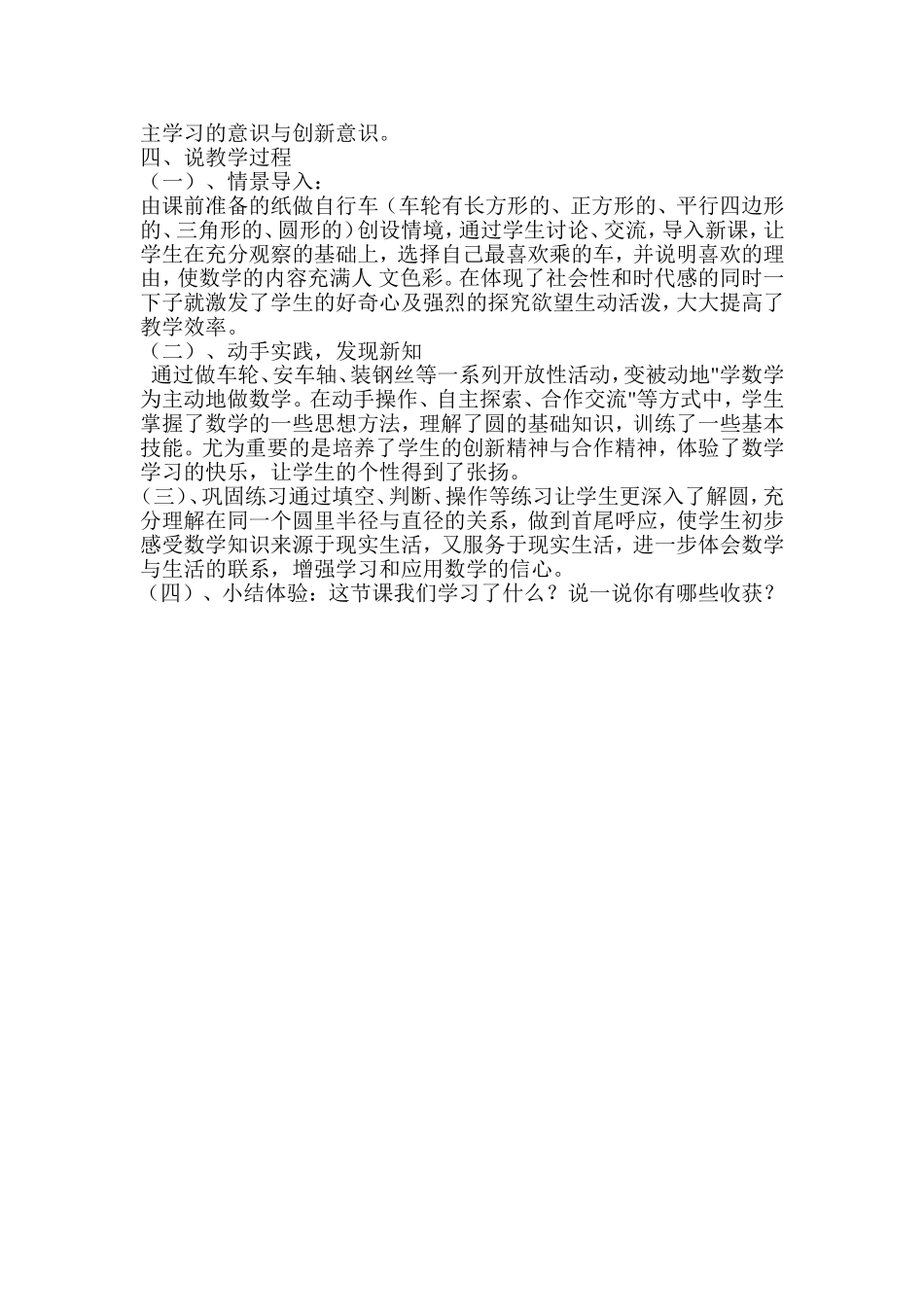 主学习的意识与创新意识。
四、说教学过程
（一）、情景导入：
由课前准备的纸做自行车（车轮有长方形的、正方形的、平行四边形的、三角形的、圆形的）创设情境，通过学生讨论、交流，导入新课，让学生在充分观察的基础上，选择自己最喜欢乘的车，并说明喜欢的理由，使数学的内容充满人 文色彩。在体现了社会性和时代感的同时一下子就激发了学生的好奇心及强烈的探究欲望生动活泼，大大提高了教学效率。
（二）、动手实践，发现新知
通过做车轮、安车轴、装钢丝等一系列开放性活动，变被动地"学数学为主动地做数学。在动手操作、自主探索、合作交流"等方式中，学生掌握了数学的一些思想方法，理解了圆的基础知识，训练了一些基本技能。尤为重要的是培养了学生的创新精神与合作精神，体验了数学学习的快乐，让学生的个性得到了张扬。
(三)、巩固练习通过填空、判断、操作等练习让学生更深入了解圆，充分理解在同一个圆里半径与直径的关系，做到首尾呼应，使学生初步感受数学知识来源于现实生活，又服务于现实生活，进一步体会数学与生活的联系，增强学习和应用数学的信心。
（四）、小结体验：这节课我们学习了什么？说一说你有哪些收获？